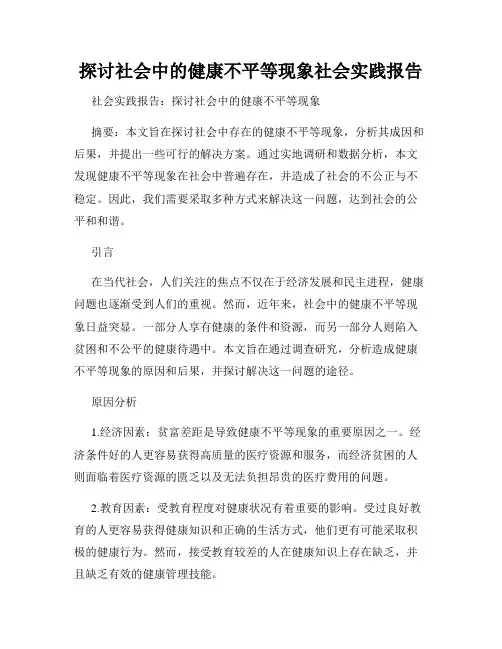 探讨社会中的健康不平等现象社会实践报告

社会实践报告：探讨社会中的健康不平等现象

摘要：本文旨在探讨社会中存在的健康不平等现象，分析其成因和后果，并提出一些可行的解决方案。通过实地调研和数据分析，本文发现健康不平等现象在社会中普遍存在，并造成了社会的不公正与不稳定。因此，我们需要采取多种方式来解决这一问题，达到社会的公平和和谐。

引言

在当代社会，人们关注的焦点不仅在于经济发展和民主进程，健康问题也逐渐受到人们的重视。然而，近年来，社会中的健康不平等现象日益突显。一部分人享有健康的条件和资源，而另一部分人则陷入贫困和不公平的健康待遇中。本文旨在通过调查研究，分析造成健康不平等现象的原因和后果，并探讨解决这一问题的途径。

原因分析

1.经济因素：贫富差距是导致健康不平等现象的重要原因之一。经济条件好的人更容易获得高质量的医疗资源和服务，而经济贫困的人则面临着医疗资源的匮乏以及无法负担昂贵的医疗费用的问题。

2.教育因素：受教育程度对健康状况有着重要的影响。受过良好教育的人更容易获得健康知识和正确的生活方式，他们更有可能采取积极的健康行为。然而，接受教育较差的人在健康知识上存在缺乏，并且缺乏有效的健康管理技能。